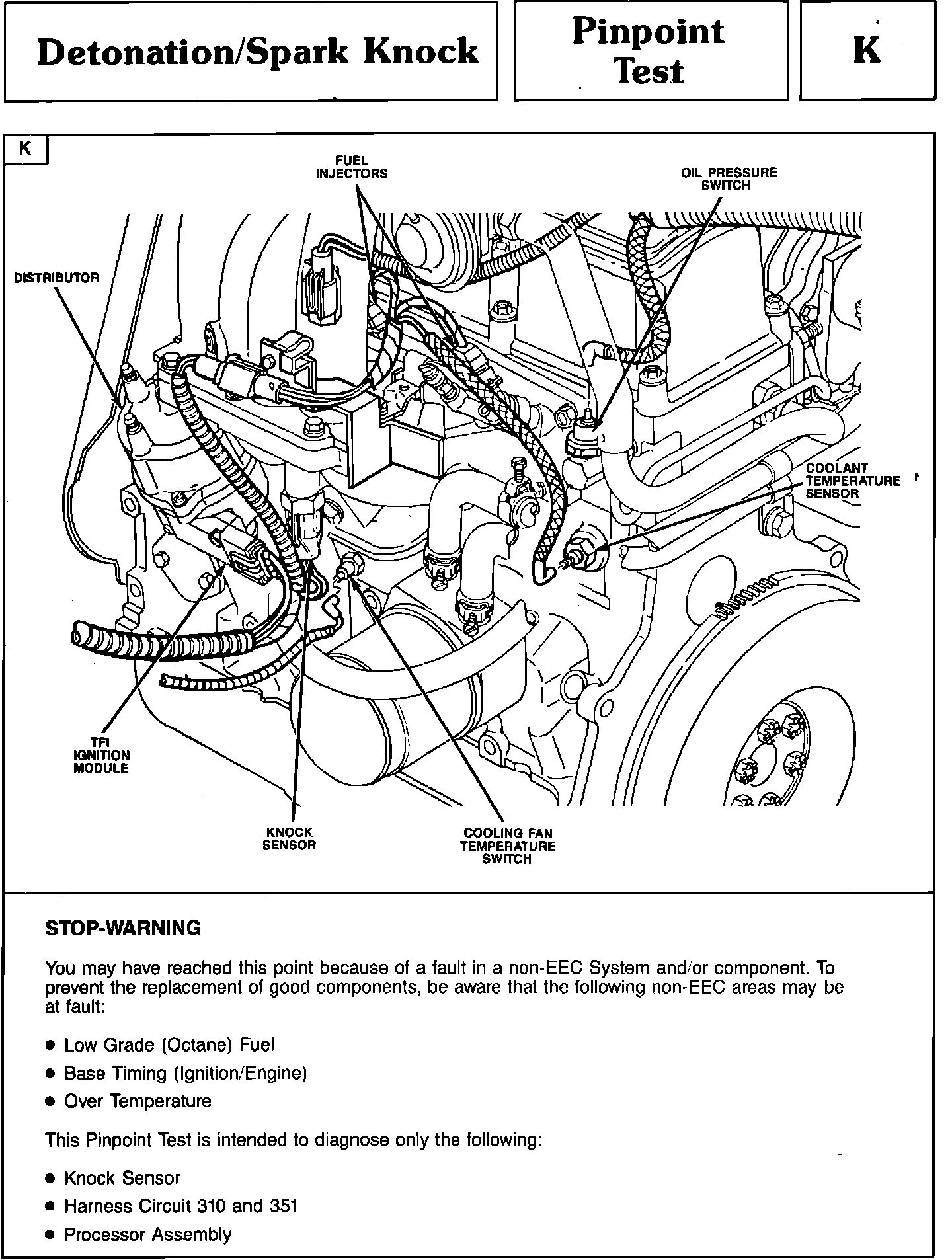 Detonation/Spark Knock

Pinpoint Test

K

K

FUEL INJECTORS

OIL PRESSURE SWITCH

DISTRIBUTOR

COOLANT TEMPERATURE SENSOR

TFI IGNITION MODULE

KNOCK SENSOR

COOLING FAN TEMPERATURE SWITCH

STOP-WARNING

You may have reached this point because of a fault in a non-EEC System and/or component. To prevent the replacement of good components, be aware that the following non-EEC areas may be at fault:

● Low Grade (Octane) Fuel
● Base Timing (Ignition/Engine)
● Over Temperature

This Pinpoint Test is intended to diagnose only the following:

● Knock Sensor
● Harness Circuit 310 and 351
● Processor Assembly